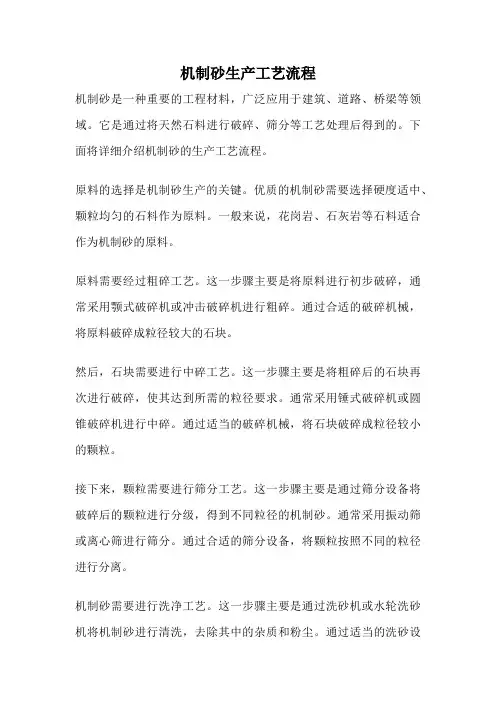 机制砂生产工艺流程

机制砂是一种重要的工程材料，广泛应用于建筑、道路、桥梁等领域。它是通过将天然石料进行破碎、筛分等工艺处理后得到的。下面将详细介绍机制砂的生产工艺流程。

原料的选择是机制砂生产的关键。优质的机制砂需要选择硬度适中、颗粒均匀的石料作为原料。一般来说，花岗岩、石灰岩等石料适合作为机制砂的原料。

原料需要经过粗碎工艺。这一步骤主要是将原料进行初步破碎，通常采用颚式破碎机或冲击破碎机进行粗碎。通过合适的破碎机械，将原料破碎成粒径较大的石块。

然后，石块需要进行中碎工艺。这一步骤主要是将粗碎后的石块再次进行破碎，使其达到所需的粒径要求。通常采用锤式破碎机或圆锥破碎机进行中碎。通过适当的破碎机械，将石块破碎成粒径较小的颗粒。

接下来，颗粒需要进行筛分工艺。这一步骤主要是通过筛分设备将破碎后的颗粒进行分级，得到不同粒径的机制砂。通常采用振动筛或离心筛进行筛分。通过合适的筛分设备，将颗粒按照不同的粒径进行分离。

机制砂需要进行洗净工艺。这一步骤主要是通过洗砂机或水轮洗砂机将机制砂进行清洗，去除其中的杂质和粉尘。通过适当的洗砂设